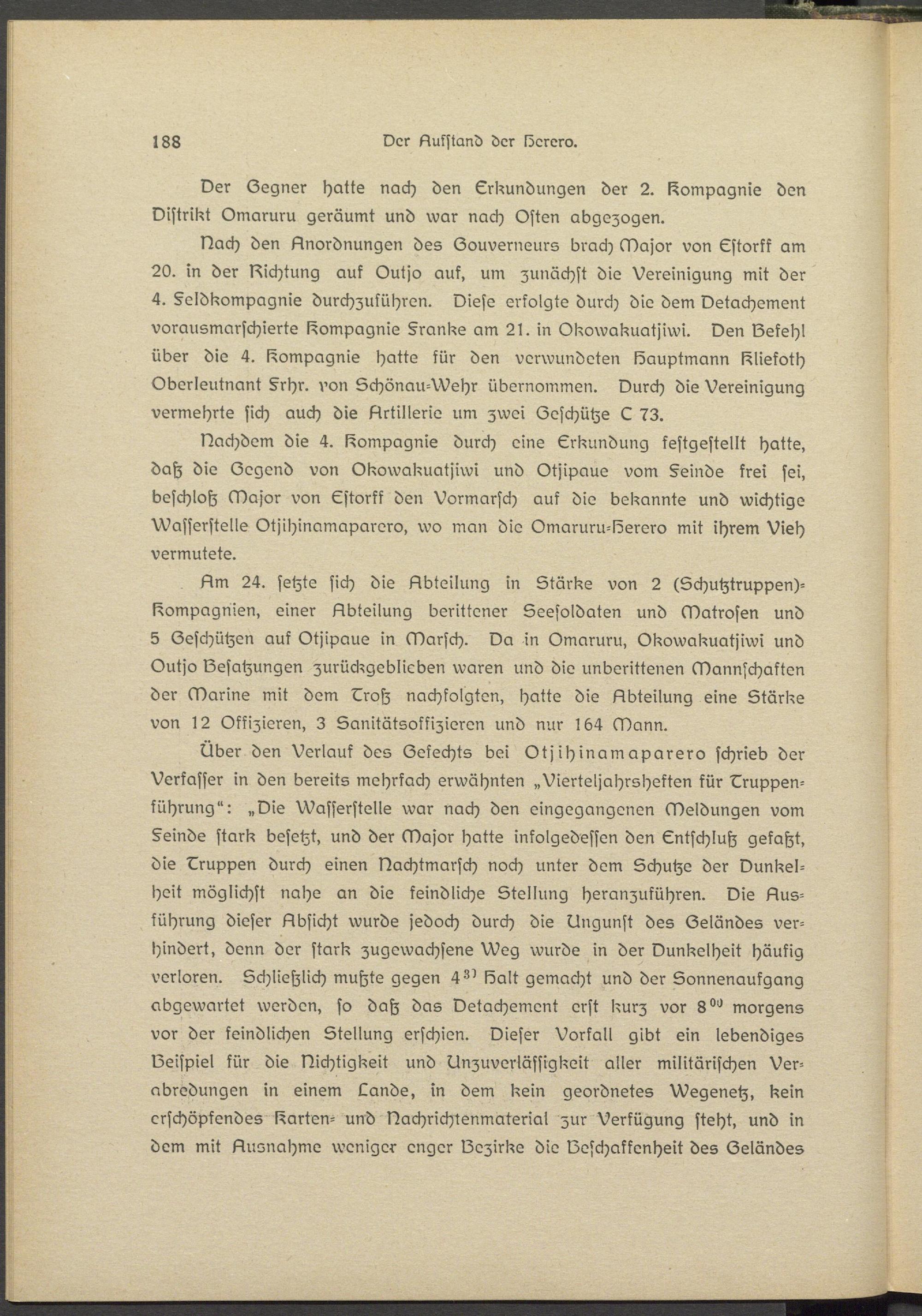 188 Der Aufstand der Herero.

Der Gegner hatte nach den Erkundungen der 2. Kompagnie den Distrikt Omaruru geräumt und war nach Osten abgezogen.

Nach den Anordnungen des Gouverneurs brach Major von Estorff am 20. in der Richtung auf Outjo auf, um zunächst die Vereinigung mit der 4. Feldkompagnie durchzuführen. Diese erfolgte durch die dem Detachement vorausmarschierte Kompagnie Franke am 21. in Okowakuatjiwi. Den Befehl über die 4. Kompagnie hatte für den verwundeten Hauptmann Kliefoth Oberleutnant Frhr. von Schönau-Wehr übernommen. Durch die Vereinigung vermehrte sich auch die Artillerie um zwei Geschütze C 73.

Nachdem die 4. Kompagnie durch eine Erkundung festgestellt hatte, daß die Gegend von Okowakuatjiwi und Otjipaue vom Feinde frei sei, beschloß Major von Estorff den Vormarsch auf die bekannte und wichtige Wasserstelle Otjihinamaparero, wo man die Omaruru-Herero mit ihrem Vieh vermutete.

Am 24. setzte sich die Abteilung in Stärke von 2 (Schutztruppen)-Kompagnien, einer Abteilung berittener Seesoldaten und Matrosen und 5 Geschützen auf Otjipaue in Marsch. Da in Omaruru, Okowakuatjiwi und Outjo Besatzungen zurückgeblieben waren und die unberittenen Mannschaften der Marine mit dem Troß nachfolgten, hatte die Abteilung eine Stärke von 12 Offizieren, 3 Sanitätsoffizieren und nur 164 Mann.

Über den Verlauf des Gefechts bei Otjihinamaparero schrieb der Verfasser in den bereits mehrfach erwähnten „Vierteljahrsheften für Truppenführung“: „Die Wasserstelle war nach den eingegangenen Meldungen vom Feinde stark besetzt, und der Major hatte infolgedessen den Entschluß gefaßt, die Truppen durch einen Nachtmarsch noch unter dem Schutze der Dunkelheit möglichst nahe an die feindliche Stellung heranzuführen. Die Ausführung dieser Absicht wurde jedoch durch die Ungunst des Geländes verhindert, denn der stark zugewachsene Weg wurde in der Dunkelheit häufig verloren. Schließlich mußte gegen $4^{30}$ Halt gemacht und der Sonnenaufgang abgewartet werden, so daß das Detachement erst kurz vor $8^{00}$ morgens vor der feindlichen Stellung erschien. Dieser Vorfall gibt ein lebendiges Beispiel für die Nichtigkeit und Unzuverlässigkeit aller militärischen Verabredungen in einem Lande, in dem kein geordnetes Wegenetz, kein erschöpfendes Karten- und Nachrichtenmaterial zur Verfügung steht, und in dem mit Ausnahme weniger enger Bezirke die Beschaffenheit des Geländes